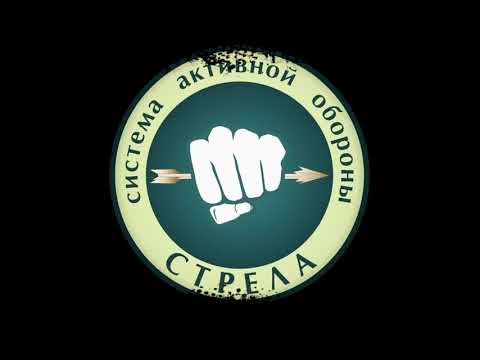 система активной обороны

С.Т.Р.Е.Л.А